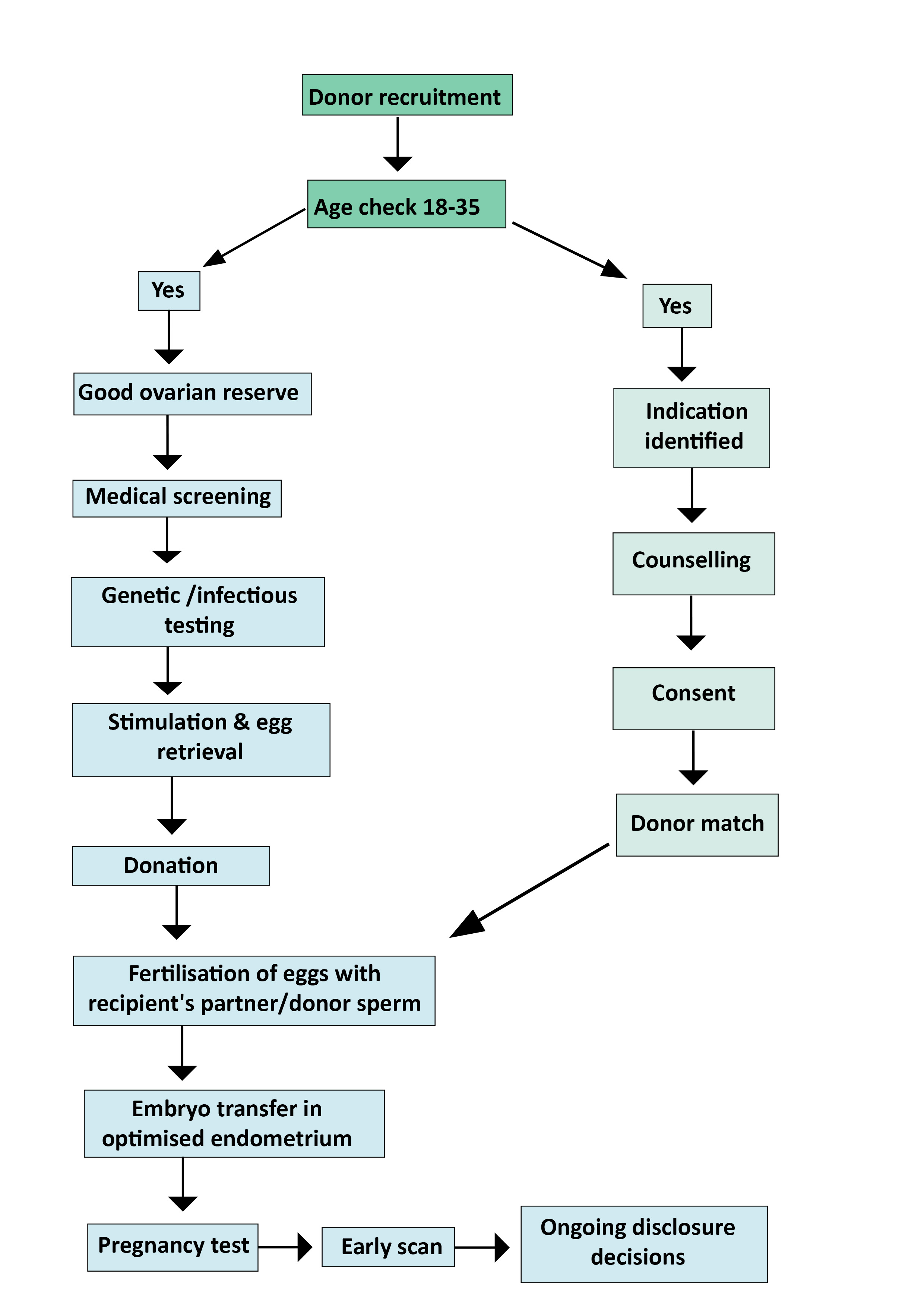 Donor recruitment

Age check 18-35

Yes

Good ovarian reserve

Medical screening

Genetic /infectious testing

Stimulation & egg retrieval

Donation

Yes

Indication identified

Counselling

Consent

Donor match

Fertilisation of eggs with recipient's partner/donor sperm

Embryo transfer in optimised endometrium

Pregnancy test

Early scan

Ongoing disclosure decisions